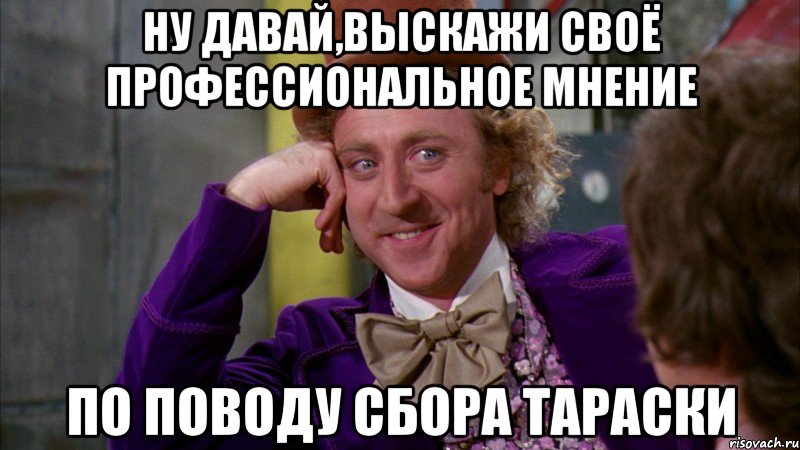 НУ ДАВАЙ,ВЫСКАЖИ СВОЁ ПРОФЕССИОНАЛЬНОЕ МНЕНИЕ

ПО ПОВОДУ СБОРА ТАРАСКИ

risovach.ru